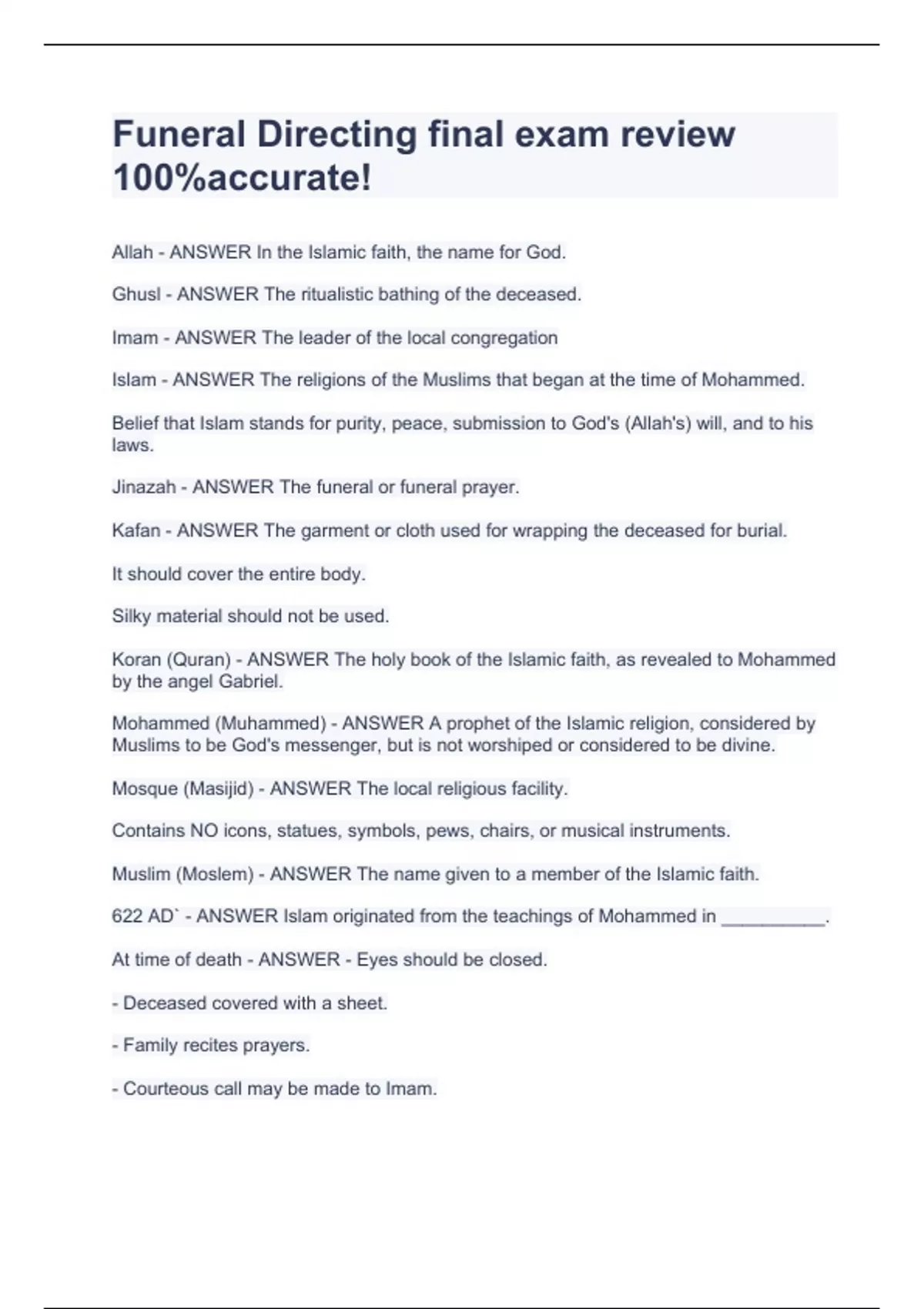 Funeral Directing final exam review 100%accurate!

Allah - ANSWER In the Islamic faith, the name for God.

Ghusl - ANSWER The ritualistic bathing of the deceased.

Imam - ANSWER The leader of the local congregation

Islam - ANSWER The religions of the Muslims that began at the time of Mohammed.

Belief that Islam stands for purity, peace, submission to God's (Allah's) will, and to his laws.

Jinazah - ANSWER The funeral or funeral prayer.

Kafan - ANSWER The garment or cloth used for wrapping the deceased for burial.

It should cover the entire body.

Silky material should not be used.

Koran (Quran) - ANSWER The holy book of the Islamic faith, as revealed to Mohammed by the angel Gabriel.

Mohammed (Muhammed) - ANSWER A prophet of the Islamic religion, considered by Muslims to be God's messenger, but is not worshiped or considered to be divine.

Mosque (Masijid) - ANSWER The local religious facility.

Contains NO icons, statues, symbols, pews, chairs, or musical instruments.

Muslim (Moslem) - ANSWER The name given to a member of the Islamic faith.

622 AD` - ANSWER Islam originated from the teachings of Mohammed in __________.

At time of death - ANSWER - Eyes should be closed.

- Deceased covered with a sheet.

- Family recites prayers.

- Courteous call may be made to Imam.